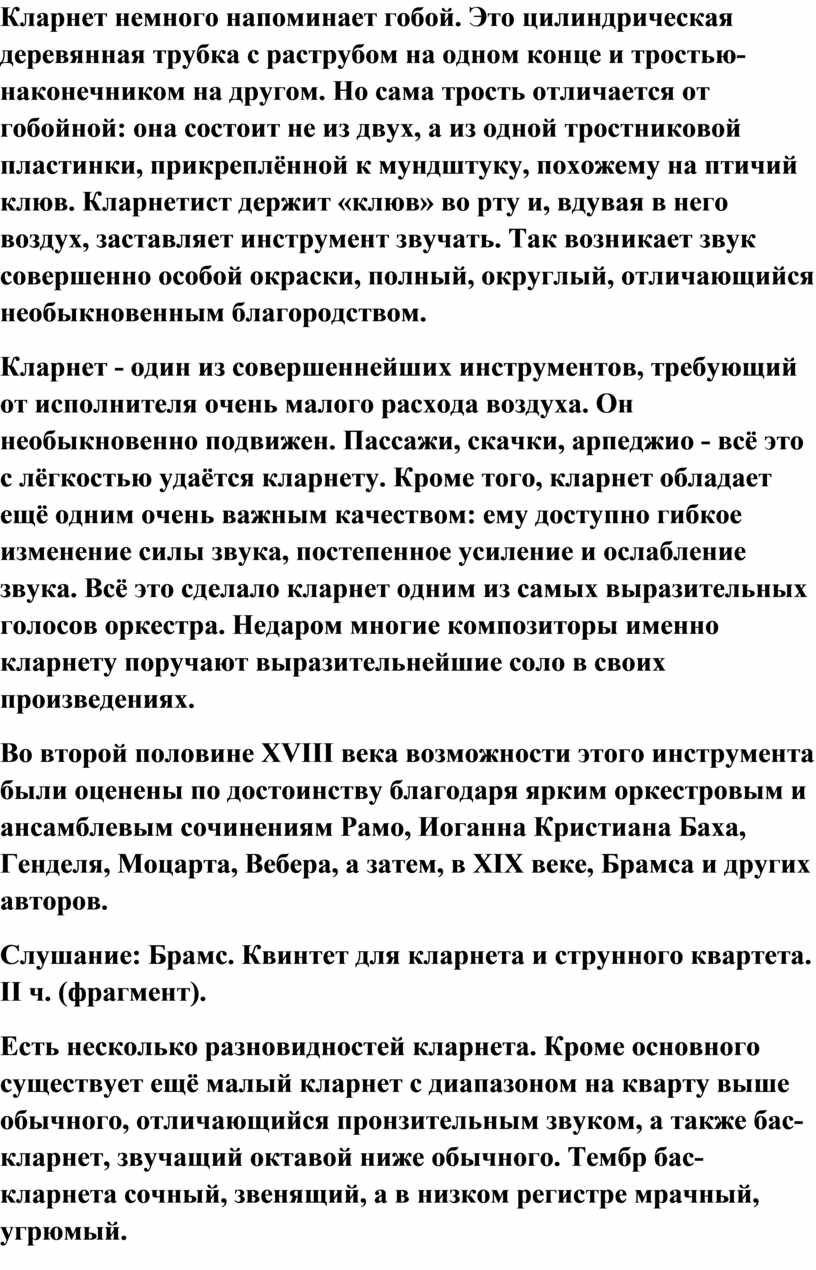 Кларнет немного напоминает гобой. Это цилиндрическая деревянная трубка с раструбом на одном конце и тростью-наконечником на другом. Но сама трость отличается от гобойной: она состоит не из двух, а из одной тростниковой пластинки, прикреплённой к мундштуку, похожему на птичий клюв. Кларнетист держит «клюв» во рту и, вдувая в него воздух, заставляет инструмент звучать. Так возникает звук совершенно особой окраски, полный, округлый, отличающийся необыкновенным благородством.

Кларнет - один из совершеннейших инструментов, требующий от исполнителя очень малого расхода воздуха. Он необыкновенно подвижен. Пассажи, скачки, арпеджио - всё это с лёгкостью удаётся кларнету. Кроме того, кларнет обладает ещё одним очень важным качеством: ему доступно гибкое изменение силы звука, постепенное усиление и ослабление звука. Всё это сделало кларнет одним из самых выразительных голосов оркестра. Недаром многие композиторы именно кларнету поручают выразительнейшие соло в своих произведениях.

Во второй половине XVIII века возможности этого инструмента были оценены по достоинству благодаря ярким оркестровым и ансамблевым сочинениям Рамо, Иоганна Кристиана Баха, Генделя, Моцарта, Вебера, а затем, в XIX веке, Брамса и других авторов.

Слушание: Брамс. Квинтет для кларнета и струнного квартета. II ч. (фрагмент).

Есть несколько разновидностей кларнета. Кроме основного существует ещё малый кларнет с диапазоном на кварту выше обычного, отличающийся пронзительным звуком, а также бас-кларнет, звучащий октавой ниже обычного. Тембр бас-кларнета сочный, звенящий, а в низком регистре мрачный, угрюмый.